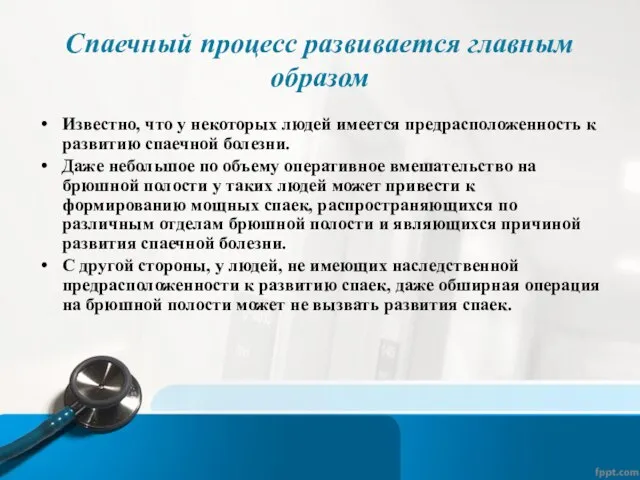 Спаечный процесс развивается главным образом

• Известно, что у некоторых людей имеется предрасположенность к развитию спаечной болезни.
• Даже небольшое по объему оперативное вмешательство на брюшной полости у таких людей может привести к формированию мощных спаек, распространяющихся по различным отделам брюшной полости и являющихся причиной развития спаечной болезни.
• С другой стороны, у людей, не имеющих наследственной предрасположенности к развитию спаек, даже обширная операция на брюшной полости может не вызвать развития спаек.

fppt.com